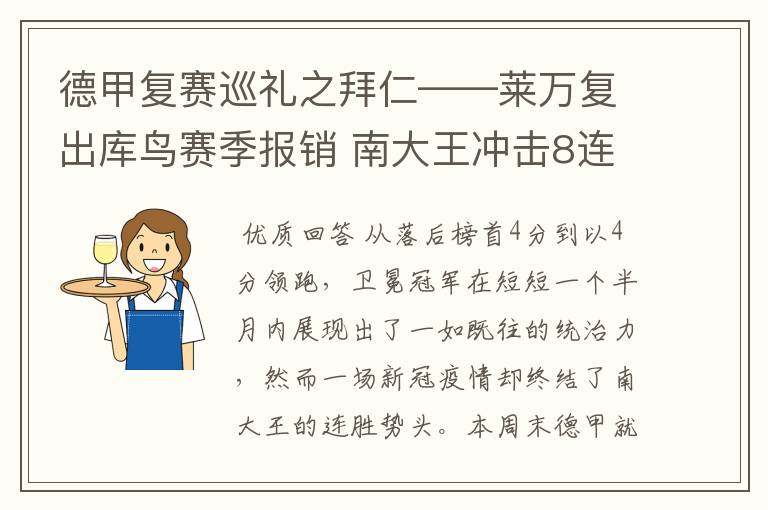 德甲复赛巡礼之拜仁——莱万复出库鸟赛季报销 南大王冲击8连

优质回答 从落后榜首4分到以4分领跑，卫冕冠军在短短一个半月内展现出了一如既往的统治力，然而一场新冠疫情却终结了南大王的连胜势头。本周末德甲就